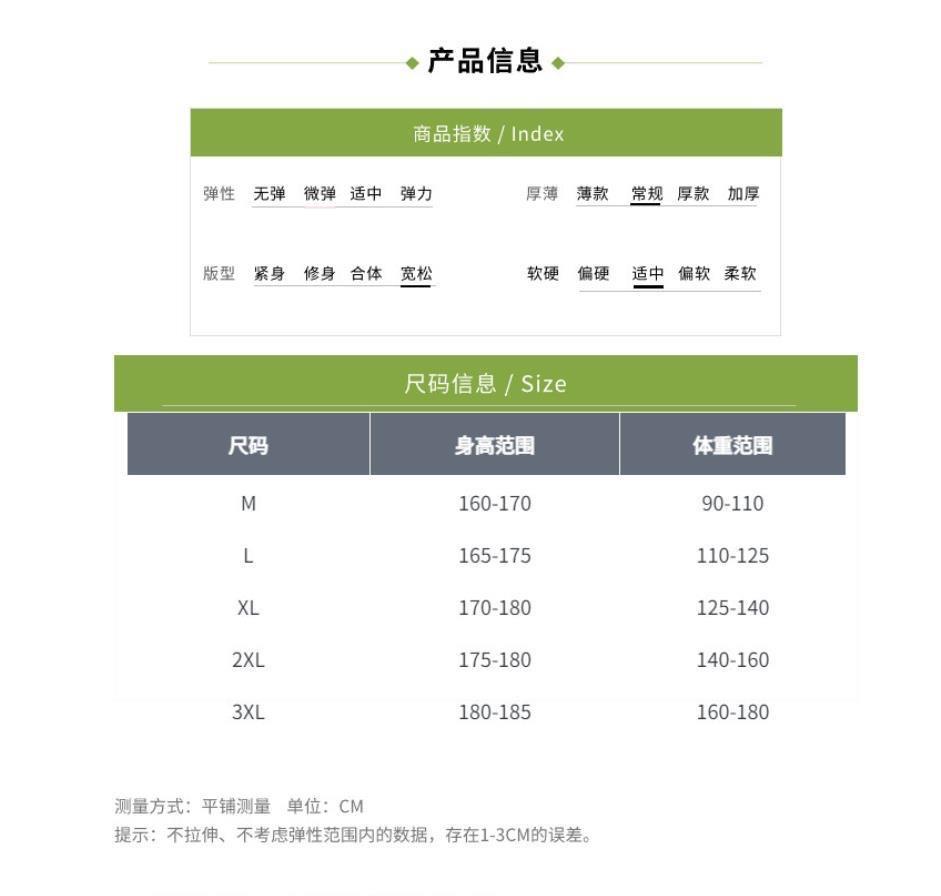 产品信息

商品指数 / Index

弹性 无弹 微弹 适中 弹力
厚薄 薄款 常规 厚款 加厚

版型 紧身 修身 合体 宽松
软硬 偏硬 适中 偏软 柔软

尺码信息 / Size

| 尺码 | 身高范围 | 体重范围 |
|---|---|---|
| M | 160-170 | 90-110 |
| L | 165-175 | 110-125 |
| XL | 170-180 | 125-140 |
| 2XL | 175-180 | 140-160 |
| 3XL | 180-185 | 160-180 |

测量方式：平铺测量 单位：CM
提示：不拉伸、不考虑弹性范围内的数据，存在1-3CM的误差。